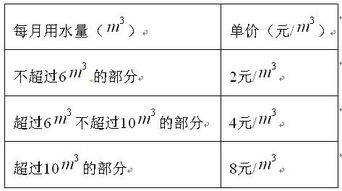 | 每月用水量（$m^3$） | 单价（元/$m^3$） |
|---|---|
| 不超过6$m^3$的部分 | 2元/$m^3$ |
| 超过6$m^3$不超过10$m^3$的部分 | 4元/$m^3$ |
| 超过10$m^3$的部分 | 8元/$m^3$ |